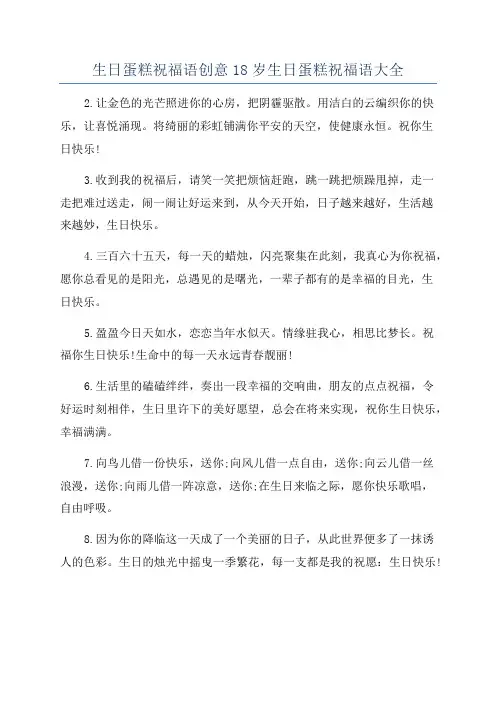 生日蛋糕祝福语创意18岁生日蛋糕祝福语大全

2.让金色的光芒照进你的心房，把阴霾驱散。用洁白的云编织你的快乐，让喜悦涌现。将绮丽的彩虹铺满你平安的天空，使健康永恒。祝你生日快乐！

3.收到我的祝福后，请笑一笑把烦恼赶跑，跳一跳把烦躁甩掉，走一走把难过送走，闹一闹让好运来到，从今天开始，日子越来越好，生活越来越妙，生日快乐。

4.三百六十五天，每一天的蜡烛，闪亮聚集在此刻，我真心为你祝福，愿你总看见的是阳光，总遇见的是曙光，一辈子都有的是幸福的目光，生日快乐。

5.盈盈今日天如水，恋恋当年水似天。情缘驻我心，相思比梦长。祝福你生日快乐!生命中的每一天永远青春靓丽!

6.生活里的磕磕绊绊，奏出一段幸福的交响曲，朋友的点点祝福，令好运时刻相伴，生日里许下的美好愿望，总会在将来实现，祝你生日快乐，幸福满满。

7.向鸟儿借一份快乐，送你;向风儿借一点自由，送你;向云儿借一丝浪漫，送你;向雨儿借一阵凉意，送你;在生日来临之际，愿你快乐歌唱，自由呼吸。

8.因为你的降临这一天成了一个美丽的日子，从此世界便多了一抹诱人的色彩。生日的烛光中摇曳一季繁花，每一支都是我的祝愿：生日快乐！